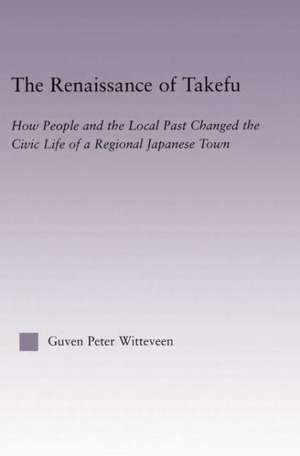 The Renaissance of Takefu

How People and the Local Past Changed the Civic Life of a Regional Japanese Town

Guven Peter Witteveen